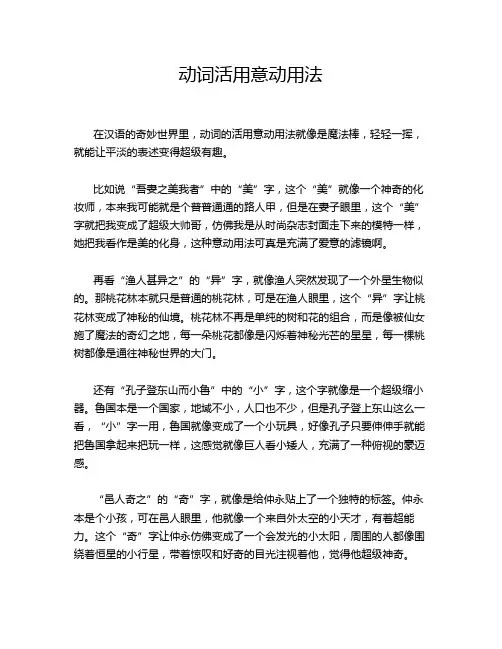 动词活用意动用法

在汉语的奇妙世界里，动词的活用意动用法就像是魔法棒，轻轻一挥，就能让平淡的表述变得超级有趣。

比如说“吾妻之美我者”中的“美”字，这个“美”就像一个神奇的化妆师，本来我可能就是个普普通通的路人甲，但是在妻子眼里，这个“美”字就把我变成了超级大帅哥，仿佛我是从时尚杂志封面走下来的模特一样，她把我看作是美的化身，这种意动用法可真是充满了爱意的滤镜啊。

再看“渔人甚异之”的“异”字，就像渔人突然发现了一个外星生物似的。那桃花林本就只是普通的桃花林，可是在渔人眼里，这个“异”字让桃花林变成了神秘的仙境。桃花林不再是单纯的树和花的组合，而是像被仙女施了魔法的奇幻之地，每一朵桃花都像是闪烁着神秘光芒的星星，每一棵桃树都像是通往神秘世界的大门。

还有“孔子登东山而小鲁”中的“小”字，这个字就像是一个超级缩小器。鲁国本是一个国家，地域不小，人口也不少，但是孔子登上东山这么一看，“小”字一用，鲁国就像变成了一个小玩具，好像孔子只要伸伸手就能把鲁国拿起来把玩一样，这感觉就像巨人看小矮人，充满了一种俯视的豪迈感。

“邑人奇之”的“奇”字，就像是给仲永贴上了一个独特的标签。仲永本是个小孩，可在邑人眼里，他就像一个来自外太空的小天才，有着超能力。这个“奇”字让仲永仿佛变成了一个会发光的小太阳，周围的人都像围绕着恒星的小行星，带着惊叹和好奇的目光注视着他，觉得他超级神奇。